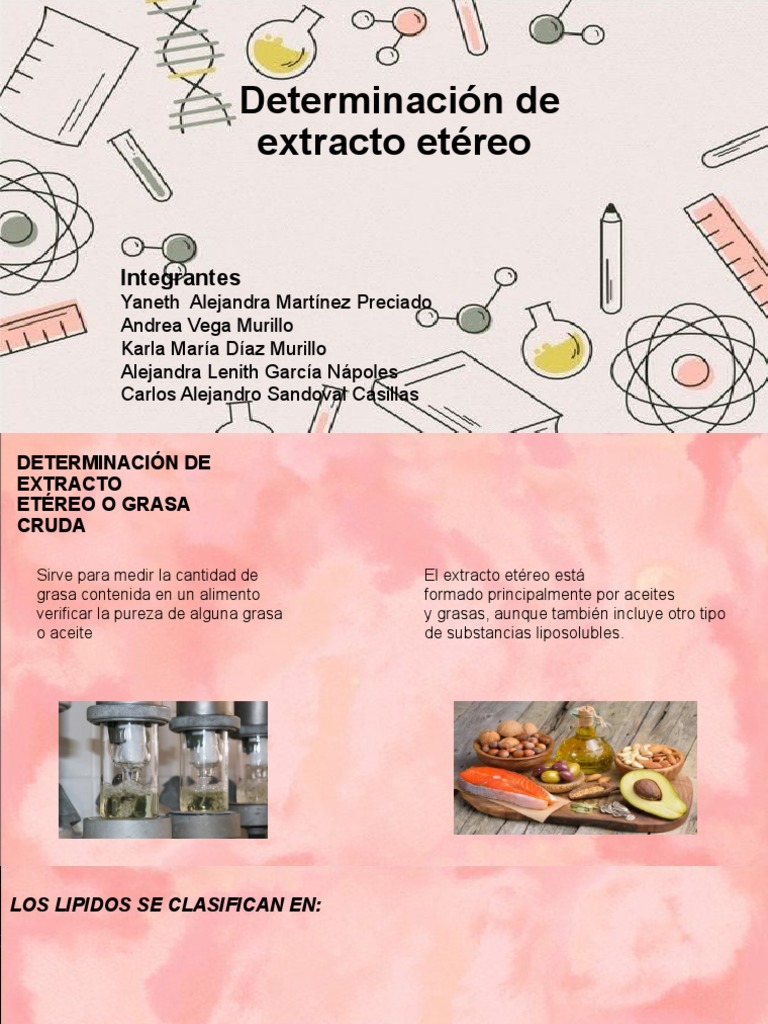 Determinación de extracto etéreo

Integrantes
Yaneth Alejandra Martínez Preciado
Andrea Vega Murillo
Karla María Díaz Murillo
Alejandra Lenith García Nápoles
Carlos Alejandro Sandoval Casillas

DETERMINACIÓN DE EXTRACTO ETÉREO O GRASA CRUDA

Sirve para medir la cantidad de grasa contenida en un alimento verificar la pureza de alguna grasa o aceite

El extracto etéreo está formado principalmente por aceites y grasas, aunque también incluye otro tipo de substancias liposolubles.

LOS LIPIDOS SE CLASIFICAN EN: